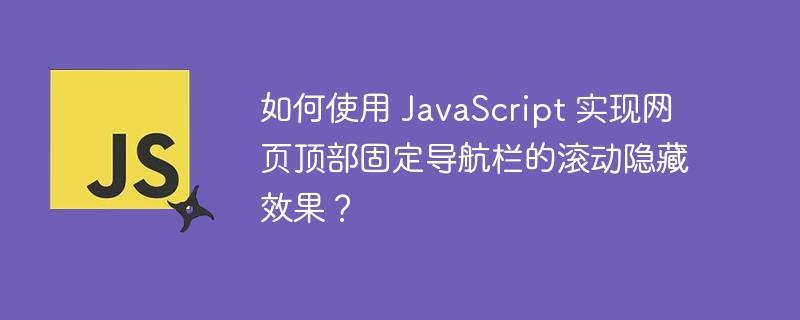 JS

如何使用 JavaScript 实现网页顶部固定导航栏的滚动隐藏效果？